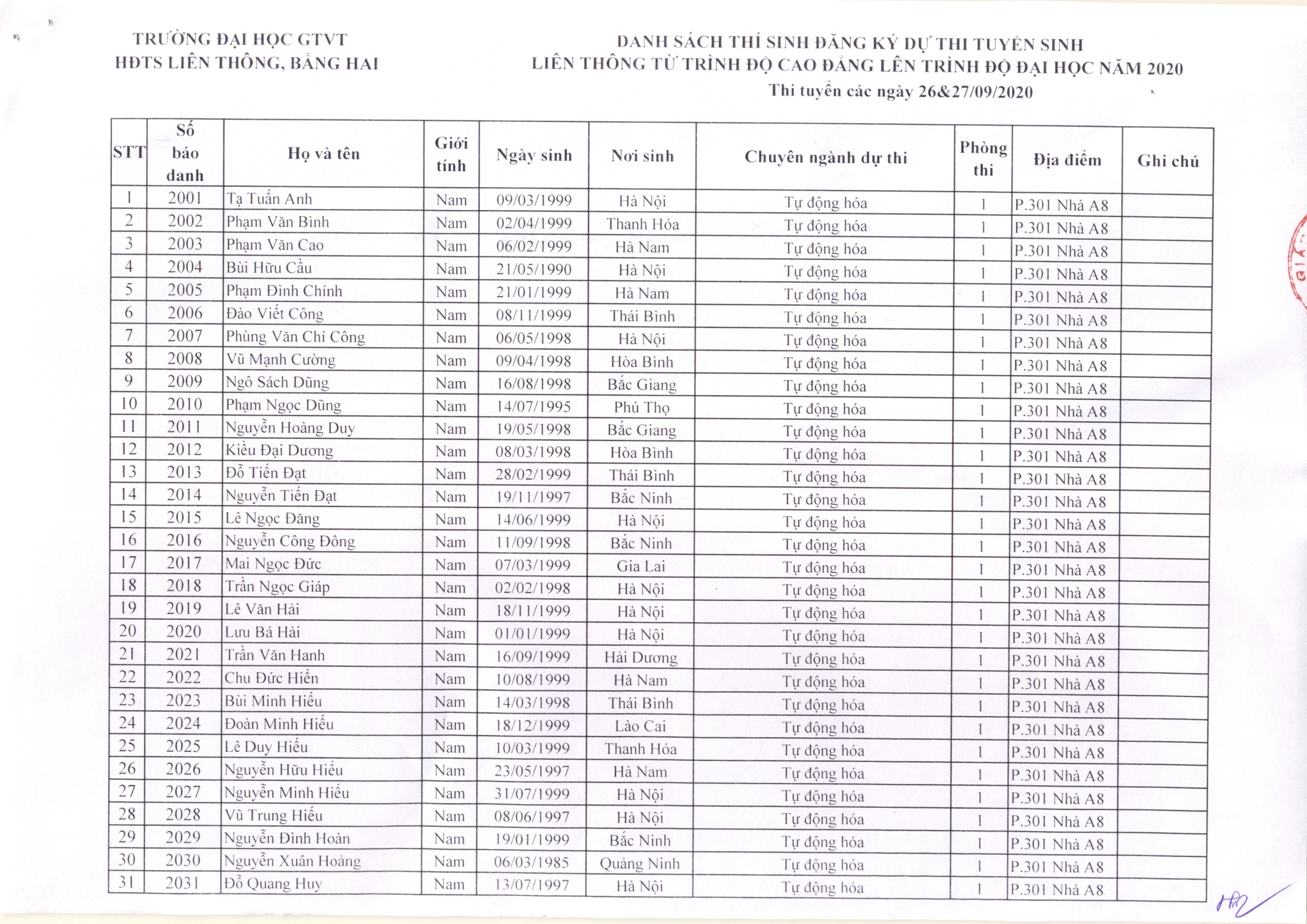 TRƯỜNG ĐẠI HỌC GTVT
HĐTS LIÊN THÔNG, BẰNG HAI

DANH SÁCH THÍ SINH ĐĂNG KÝ DỰ THI TUYỂN SINH
LIÊN THÔNG TỪ TRÌNH ĐỘ CAO ĐẲNG LÊN TRÌNH ĐỘ ĐẠI HỌC NĂM 2020
Thi tuyển các ngày 26&27/09/2020

| STT | Số báo danh | Họ và tên | Giới tính | Ngày sinh | Nơi sinh | Chuyên ngành dự thi | Phòng thi | Địa điểm | Ghi chú |
|---|---|---|---|---|---|---|---|---|---|
| 1 | 2001 | Tạ Tuấn Anh | Nam | 09/03/1999 | Hà Nội | Tự động hóa | 1 | P.301 Nhà A8 | |
| 2 | 2002 | Phạm Văn Bình | Nam | 02/04/1999 | Thanh Hóa | Tự động hóa | 1 | P.301 Nhà A8 | |
| 3 | 2003 | Phạm Văn Cao | Nam | 06/02/1999 | Hà Nam | Tự động hóa | 1 | P.301 Nhà A8 | |
| 4 | 2004 | Bùi Hữu Cầu | Nam | 21/05/1990 | Hà Nội | Tự động hóa | 1 | P.301 Nhà A8 | |
| 5 | 2005 | Phạm Đình Chính | Nam | 21/01/1999 | Hà Nam | Tự động hóa | 1 | P.301 Nhà A8 | |
| 6 | 2006 | Đào Viết Công | Nam | 08/11/1999 | Thái Bình | Tự động hóa | 1 | P.301 Nhà A8 | |
| 7 | 2007 | Phùng Văn Chí Công | Nam | 06/05/1998 | Hà Nội | Tự động hóa | 1 | P.301 Nhà A8 | |
| 8 | 2008 | Vũ Mạnh Cường | Nam | 09/04/1998 | Hòa Bình | Tự động hóa | 1 | P.301 Nhà A8 | |
| 9 | 2009 | Ngô Sách Dũng | Nam | 16/08/1998 | Bắc Giang | Tự động hóa | 1 | P.301 Nhà A8 | |
| 10 | 2010 | Phạm Ngọc Dũng | Nam | 14/07/1995 | Phú Thọ | Tự động hóa | 1 | P.301 Nhà A8 | |
| 11 | 2011 | Nguyễn Hoàng Duy | Nam | 19/05/1998 | Bắc Giang | Tự động hóa | 1 | P.301 Nhà A8 | |
| 12 | 2012 | Kiều Đại Dương | Nam | 08/03/1998 | Hòa Bình | Tự động hóa | 1 | P.301 Nhà A8 | |
| 13 | 2013 | Đỗ Tiến Đạt | Nam | 28/02/1999 | Thái Bình | Tự động hóa | 1 | P.301 Nhà A8 | |
| 14 | 2014 | Nguyễn Tiến Đạt | Nam | 19/11/1997 | Bắc Ninh | Tự động hóa | 1 | P.301 Nhà A8 | |
| 15 | 2015 | Lê Ngọc Đăng | Nam | 14/06/1999 | Hà Nội | Tự động hóa | 1 | P.301 Nhà A8 | |
| 16 | 2016 | Nguyễn Công Đông | Nam | 11/09/1998 | Bắc Ninh | Tự động hóa | 1 | P.301 Nhà A8 | |
| 17 | 2017 | Mai Ngọc Đức | Nam | 07/03/1999 | Gia Lai | Tự động hóa | 1 | P.301 Nhà A8 | |
| 18 | 2018 | Trần Ngọc Giáp | Nam | 02/02/1998 | Hà Nội | Tự động hóa | 1 | P.301 Nhà A8 | |
| 19 | 2019 | Lê Văn Hải | Nam | 18/11/1999 | Hà Nội | Tự động hóa | 1 | P.301 Nhà A8 | |
| 20 | 2020 | Lưu Bá Hải | Nam | 01/01/1999 | Hà Nội | Tự động hóa | 1 | P.301 Nhà A8 | |
| 21 | 2021 | Trần Văn Hanh | Nam | 16/09/1999 | Hải Dương | Tự động hóa | 1 | P.301 Nhà A8 | |
| 22 | 2022 | Chu Đức Hiển | Nam | 10/08/1999 | Hà Nam | Tự động hóa | 1 | P.301 Nhà A8 | |
| 23 | 2023 | Bùi Minh Hiếu | Nam | 14/03/1998 | Thái Bình | Tự động hóa | 1 | P.301 Nhà A8 | |
| 24 | 2024 | Đoàn Minh Hiếu | Nam | 18/12/1999 | Lào Cai | Tự động hóa | 1 | P.301 Nhà A8 | |
| 25 | 2025 | Lê Duy Hiếu | Nam | 10/03/1999 | Thanh Hóa | Tự động hóa | 1 | P.301 Nhà A8 | |
| 26 | 2026 | Nguyễn Hữu Hiếu | Nam | 23/05/1997 | Hà Nam | Tự động hóa | 1 | P.301 Nhà A8 | |
| 27 | 2027 | Nguyễn Minh Hiếu | Nam | 31/07/1999 | Hà Nội | Tự động hóa | 1 | P.301 Nhà A8 | |
| 28 | 2028 | Vũ Trung Hiếu | Nam | 08/06/1997 | Hà Nội | Tự động hóa | 1 | P.301 Nhà A8 | |
| 29 | 2029 | Nguyễn Đình Hoàn | Nam | 19/01/1999 | Bắc Ninh | Tự động hóa | 1 | P.301 Nhà A8 | |
| 30 | 2030 | Nguyễn Xuân Hoàng | Nam | 06/03/1985 | Quảng Ninh | Tự động hóa | 1 | P.301 Nhà A8 | |
| 31 | 2031 | Đỗ Quang Huy | Nam | 13/07/1997 | Hà Nội | Tự động hóa | 1 | P.301 Nhà A8 | |